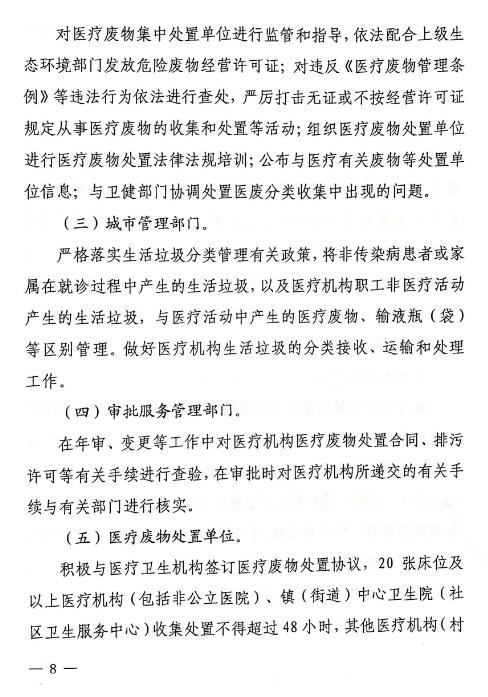 对医疗废物集中处置单位进行监管和指导，依法配合上级生态环境部门发放危险废物经营许可证；对违反《医疗废物管理条例》等违法行为依法进行查处，严厉打击无证或不按经营许可证规定从事医疗废物的收集和处置等活动；组织医疗废物处置单位进行医疗废物处置法律法规培训；公布与医疗有关废物等处置单位信息；与卫健部门协调处置医废分类收集中出现的问题。

（三）城市管理部门。

严格落实生活垃圾分类管理有关政策，将非传染病患者或家属在就诊过程中产生的生活垃圾，以及医疗机构职工非医疗活动产生的生活垃圾，与医疗活动中产生的医疗废物、输液瓶（袋）等区别管理。做好医疗机构生活垃圾的分类接收、运输和处理工作。

（四）审批服务管理部门。

在年审、变更等工作中对医疗机构医疗废物处置合同、排污许可等有关手续进行查验，在审批时对医疗机构所递交的有关手续与有关部门进行核实。

（五）医疗废物处置单位。

积极与医疗卫生机构签订医疗废物处置协议，20 张床位及以上医疗机构（包括非公立医院）、镇（街道）中心卫生院（社区卫生服务中心）收集处置不得超过 48 小时，其他医疗机构（村

— 8 —